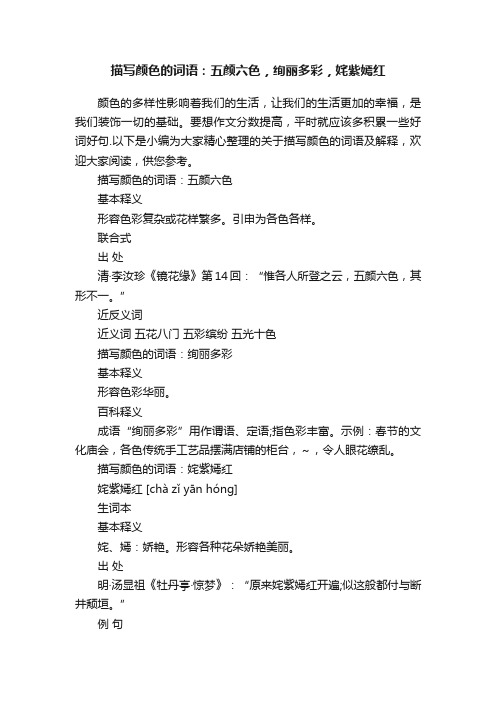 描写颜色的词语：五颜六色，绚丽多彩，姹紫嫣红

颜色的多样性影响着我们的生活，让我们的生活更加的幸福，是我们装饰一切的基础。要想作文分数提高，平时就应该多积累一些好词好句.以下是小编为大家精心整理的关于描写颜色的词语及解释，欢迎大家阅读，供您参考。

描写颜色的词语：五颜六色

基本释义

形容色彩复杂或花样繁多。引申为各色各样。

联合式

出 处

清·李汝珍《镜花缘》第14回：“惟各人所登之云，五颜六色，其形不一。”

近反义词

近义词 五花八门 五彩缤纷 五光十色

描写颜色的词语：绚丽多彩

基本释义

形容色彩华丽。

百科释义

成语“绚丽多彩”用作谓语、定语;指色彩丰富。示例：春节的文化庙会，各色传统手工艺品摆满店铺的柜台，~，令人眼花缭乱。

描写颜色的词语：姹紫嫣红

姹紫嫣红 [chà zǐ yān hóng]

生词本

基本释义

姹、嫣：娇艳。形容各种花朵娇艳美丽。

出 处

明·汤显祖《牡丹亭·惊梦》：“原来姹紫嫣红开遍;似这般都付与断井颓垣。”

例 句